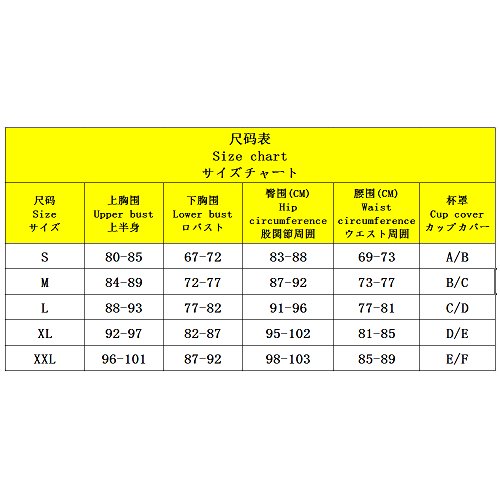 尺码表
Size chart
サイズチャート

| 尺码 Size サイズ | 上胸围 Upper bust 上半身 | 下胸围 Lower bust ロバスト | 臀围(CM) Hip circumference 股関節周囲 | 腰围(CM) Waist circumference ウエスト周囲 | 杯罩 Cup cover カップカバー |
|---|---|---|---|---|---|
| S | 80-85 | 67-72 | 83-88 | 69-73 | A/B |
| M | 84-89 | 72-77 | 87-92 | 73-77 | B/C |
| L | 88-93 | 77-82 | 91-96 | 77-81 | C/D |
| XL | 92-97 | 82-87 | 95-102 | 81-85 | D/E |
| XXL | 96-101 | 87-92 | 98-103 | 85-89 | E/F |